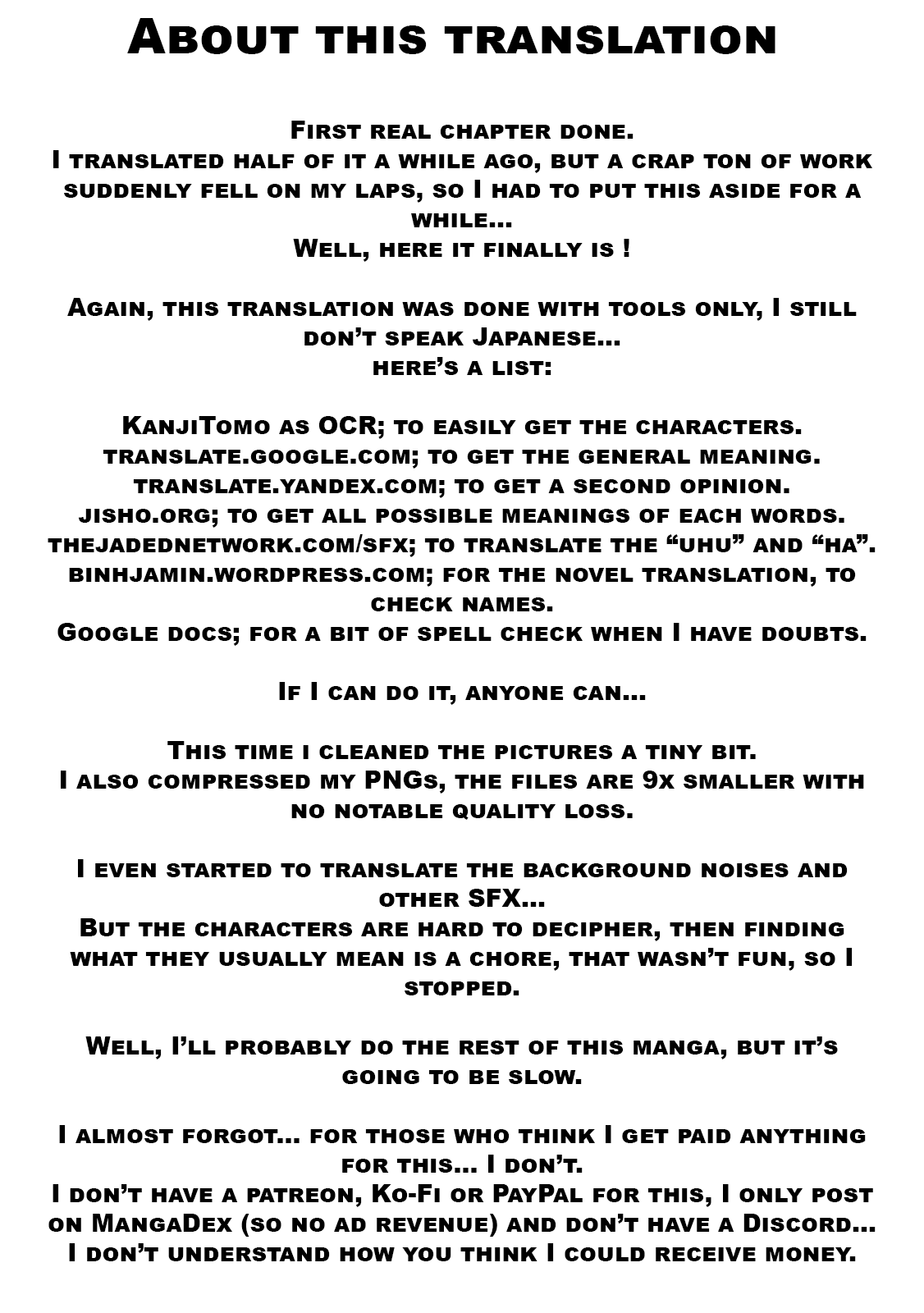 About this translation

First real chapter done.
I translated half of it a while ago, but a crap ton of work suddenly fell on my laps, so I had to put this aside for a while...
Well, here it finally is !

Again, this translation was done with tools only, I still don't speak Japanese...
here's a list:

KanjiTomo as OCR; to easily get the characters.
translate.google.com; to get the general meaning.
translate.yandex.com; to get a second opinion.
jisho.org; to get all possible meanings of each words.
thejadednetwork.com/sfx; to translate the "uhu" and "ha".
binhjamin.wordpress.com; for the novel translation, to check names.
Google docs; for a bit of spell check when I have doubts.

If I can do it, anyone can...

This time i cleaned the pictures a tiny bit.
I also compressed my PNGs, the files are 9x smaller with no notable quality loss.

I even started to translate the background noises and other SFX...
But the characters are hard to decipher, then finding what they usually mean is a chore, that wasn't fun, so I stopped.

Well, I'll probably do the rest of this manga, but it's going to be slow.

I almost forgot... for those who think I get paid anything for this... I don't.
I don't have a patreon, Ko-Fi or PayPal for this, I only post on MangaDex (so no ad revenue) and don't have a Discord...
I don't understand how you think I could receive money.